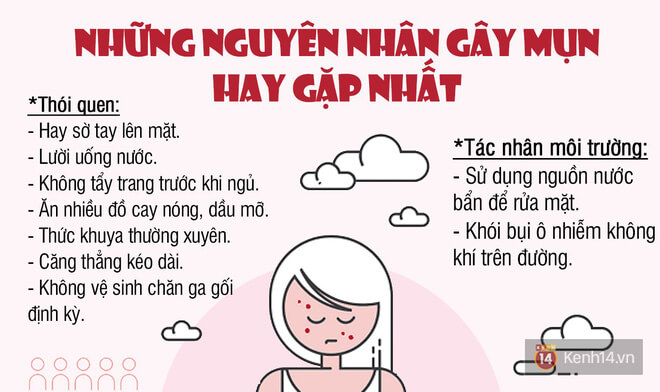 NHỮNG NGUYÊN NHÂN GÂY MỤN HAY GẶP NHẤT

*Thói quen:
- Hay sờ tay lên mặt.
- Lười uống nước.
- Không tẩy trang trước khi ngủ.
- Ăn nhiều đồ cay nóng, dầu mỡ.
- Thức khuya thường xuyên.
- Căng thẳng kéo dài.
- Không vệ sinh chăn ga gối định kỳ.

*Tác nhân môi trường:
- Sử dụng nguồn nước bẩn để rửa mặt.
- Khói bụi ô nhiễm không khí trên đường.

14 Kenh14.vn